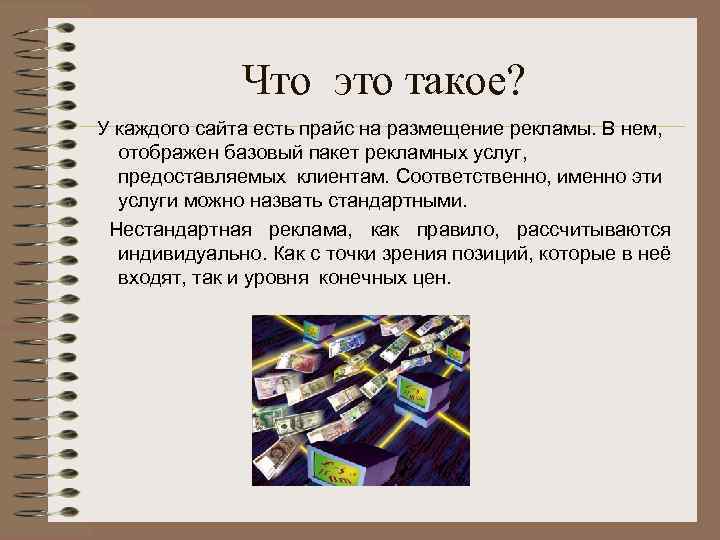 Что это такое?

У каждого сайта есть прайс на размещение рекламы. В нем, отображен базовый пакет рекламных услуг, предоставляемых клиентам. Соответственно, именно эти услуги можно назвать стандартными.

Нестандартная реклама, как правило, рассчитываются индивидуально. Как с точки зрения позиций, которые в неё входят, так и уровня конечных цен.